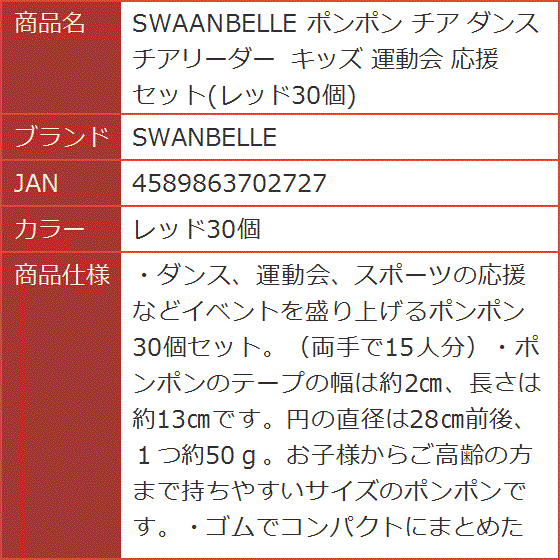 | 商品名 | SWAANBELLE ポンポン チア ダンス チアリーダー キッズ 運動会 応援 セット(レッド30個) |
|---|---|
| ブランド | SWANBELLE |
| JAN | 4589863702727 |
| カラー | レッド30個 |
| 商品仕様 | ・ダンス、運動会、スポーツの応援などイベントを盛り上げるポンポン30個セット。（両手で15人分）・ポンポンのテープの幅は約2㎝、長さは約13㎝です。円の直径は28㎝前後、１つ約50ｇ。お子様からご高齢の方まで持ちやすいサイズのポンポンです。・ゴムでコンパクトにまとめた |